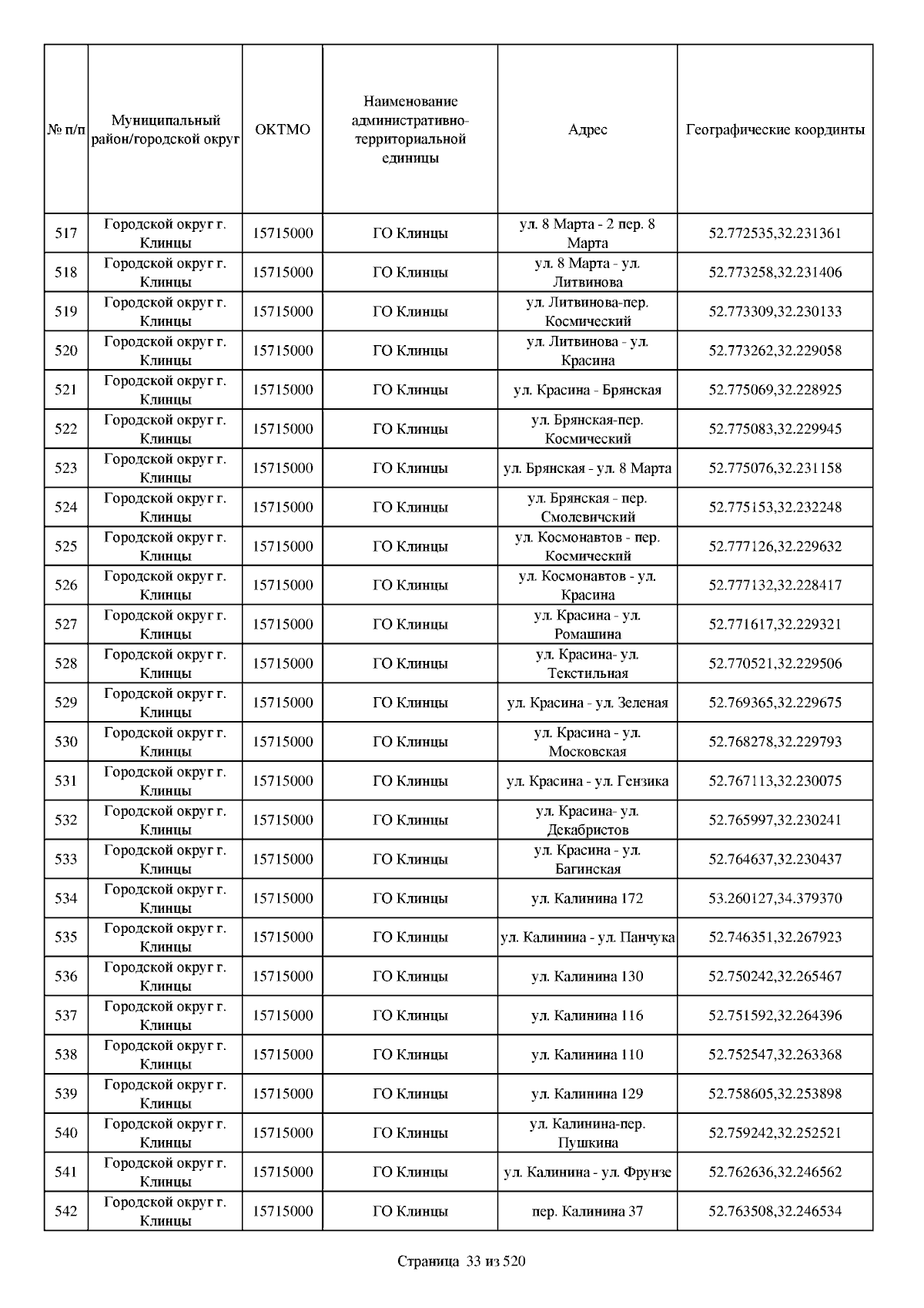 | № п/п | Муниципальный район/городской округ | ОКТМО | Наименование административно-территориальной единицы | Адрес | Географические координты |
|---|---|---|---|---|---|
| 517 | Городской округ г. Клинцы | 15715000 | ГО Клинцы | ул. 8 Марта - 2 пер. 8 Марта | 52.772535,32.231361 |
| 518 | Городской округ г. Клинцы | 15715000 | ГО Клинцы | ул. 8 Марта - ул. Литвинова | 52.773258,32.231406 |
| 519 | Городской округ г. Клинцы | 15715000 | ГО Клинцы | ул. Литвинова-пер. Космический | 52.773309,32.230133 |
| 520 | Городской округ г. Клинцы | 15715000 | ГО Клинцы | ул. Литвинова - ул. Красина | 52.773262,32.229058 |
| 521 | Городской округ г. Клинцы | 15715000 | ГО Клинцы | ул. Красина - Брянская | 52.775069,32.228925 |
| 522 | Городской округ г. Клинцы | 15715000 | ГО Клинцы | ул. Брянская-пер. Космический | 52.775083,32.229945 |
| 523 | Городской округ г. Клинцы | 15715000 | ГО Клинцы | ул. Брянская - ул. 8 Марта | 52.775076,32.231158 |
| 524 | Городской округ г. Клинцы | 15715000 | ГО Клинцы | ул. Брянская - пер. Смолевичский | 52.775153,32.232248 |
| 525 | Городской округ г. Клинцы | 15715000 | ГО Клинцы | ул. Космонавтов - пер. Космический | 52.777126,32.229632 |
| 526 | Городской округ г. Клинцы | 15715000 | ГО Клинцы | ул. Космонавтов - ул. Красина | 52.777132,32.228417 |
| 527 | Городской округ г. Клинцы | 15715000 | ГО Клинцы | ул. Красина - ул. Ромашина | 52.771617,32.229321 |
| 528 | Городской округ г. Клинцы | 15715000 | ГО Клинцы | ул. Красина- ул. Текстильная | 52.770521,32.229506 |
| 529 | Городской округ г. Клинцы | 15715000 | ГО Клинцы | ул. Красина - ул. Зеленая | 52.769365,32.229675 |
| 530 | Городской округ г. Клинцы | 15715000 | ГО Клинцы | ул. Красина - ул. Московская | 52.768278,32.229793 |
| 531 | Городской округ г. Клинцы | 15715000 | ГО Клинцы | ул. Красина - ул. Гензика | 52.767113,32.230075 |
| 532 | Городской округ г. Клинцы | 15715000 | ГО Клинцы | ул. Красина- ул. Декабристов | 52.765997,32.230241 |
| 533 | Городской округ г. Клинцы | 15715000 | ГО Клинцы | ул. Красина - ул. Багинская | 52.764637,32.230437 |
| 534 | Городской округ г. Клинцы | 15715000 | ГО Клинцы | ул. Калинина 172 | 53.260127,34.379370 |
| 535 | Городской округ г. Клинцы | 15715000 | ГО Клинцы | ул. Калинина - ул. Панчука | 52.746351,32.267923 |
| 536 | Городской округ г. Клинцы | 15715000 | ГО Клинцы | ул. Калинина 130 | 52.750242,32.265467 |
| 537 | Городской округ г. Клинцы | 15715000 | ГО Клинцы | ул. Калинина 116 | 52.751592,32.264396 |
| 538 | Городской округ г. Клинцы | 15715000 | ГО Клинцы | ул. Калинина 110 | 52.752547,32.263368 |
| 539 | Городской округ г. Клинцы | 15715000 | ГО Клинцы | ул. Калинина 129 | 52.758605,32.253898 |
| 540 | Городской округ г. Клинцы | 15715000 | ГО Клинцы | ул. Калинина-пер. Пушкина | 52.759242,32.252521 |
| 541 | Городской округ г. Клинцы | 15715000 | ГО Клинцы | ул. Калинина - ул. Фрунзе | 52.762636,32.246562 |
| 542 | Городской округ г. Клинцы | 15715000 | ГО Клинцы | пер. Калинина 37 | 52.763508,32.246534 |

Страница 33 из 520